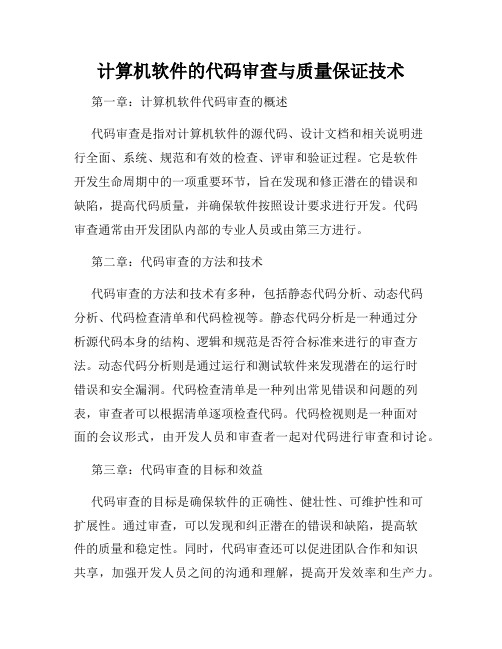 计算机软件的代码审查与质量保证技术

第一章：计算机软件代码审查的概述

代码审查是指对计算机软件的源代码、设计文档和相关说明进行全面、系统、规范和有效的检查、评审和验证过程。它是软件开发生命周期中的一项重要环节，旨在发现和修正潜在的错误和缺陷，提高代码质量，并确保软件按照设计要求进行开发。代码审查通常由开发团队内部的专业人员或由第三方进行。

第二章：代码审查的方法和技术

代码审查的方法和技术有多种，包括静态代码分析、动态代码分析、代码检查清单和代码检视等。静态代码分析是一种通过分析源代码本身的结构、逻辑和规范是否符合标准来进行的审查方法。动态代码分析则是通过运行和测试软件来发现潜在的运行时错误和安全漏洞。代码检查清单是一种列出常见错误和问题的列表，审查者可以根据清单逐项检查代码。代码检视则是一种面对面的会议形式，由开发人员和审查者一起对代码进行审查和讨论。

第三章：代码审查的目标和效益

代码审查的目标是确保软件的正确性、健壮性、可维护性和可扩展性。通过审查，可以发现和纠正潜在的错误和缺陷，提高软件的质量和稳定性。同时，代码审查还可以促进团队合作和知识共享，加强开发人员之间的沟通和理解，提高开发效率和生产力。